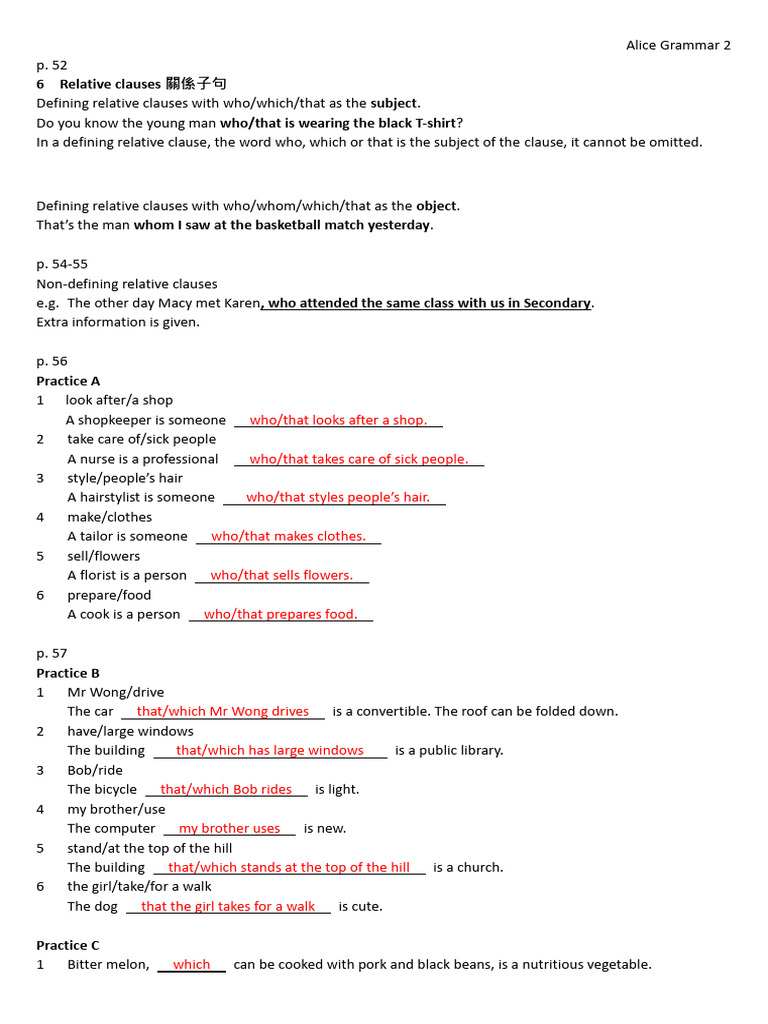 Alice Grammar 2

p. 52
6 Relative clauses 關係子句
Defining relative clauses with who/which/that as the subject.
Do you know the young man who/that is wearing the black T-shirt?
In a defining relative clause, the word who, which or that is the subject of the clause, it cannot be omitted.

Defining relative clauses with who/whom/which/that as the object.
That's the man whom I saw at the basketball match yesterday.

p. 54-55
Non-defining relative clauses
e.g. The other day Macy met Karen, who attended the same class with us in Secondary.
Extra information is given.

p. 56
Practice A
1 look after/a shop
A shopkeeper is someone who/that looks after a shop.
2 take care of/sick people
A nurse is a professional who/that takes care of sick people.
3 style/people's hair
A hairstylist is someone who/that styles people's hair.
4 make/clothes
A tailor is someone who/that makes clothes.
5 sell/flowers
A florist is a person who/that sells flowers.
6 prepare/food
A cook is a person who/that prepares food.

p. 57
Practice B
1 Mr Wong/drive
The car that/which Mr Wong drives is a convertible. The roof can be folded down.
2 have/large windows
The building that/which has large windows is a public library.
3 Bob/ride
The bicycle that/which Bob rides is light.
4 my brother/use
The computer my brother uses is new.
5 stand/at the top of the hill
The building that/which stands at the top of the hill is a church.
6 the girl/take/for a walk
The dog that the girl takes for a walk is cute.

Practice C
1 Bitter melon, which can be cooked with pork and black beans, is a nutritious vegetable.